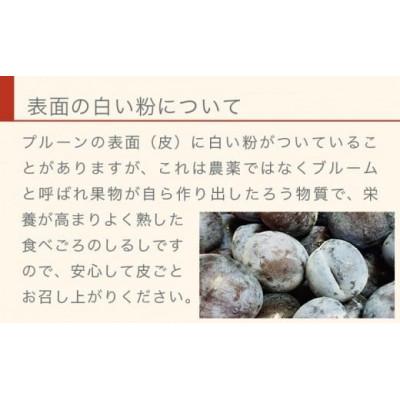 表面の白い粉について

プルーンの表面（皮）に白い粉がついていることがありますが、これは農薬ではなくブルームと呼ばれ果物が自ら作り出したろう物質で、栄養が高まりよく熟した食べごろのしるしですので、安心して皮ごとお召し上がりください。